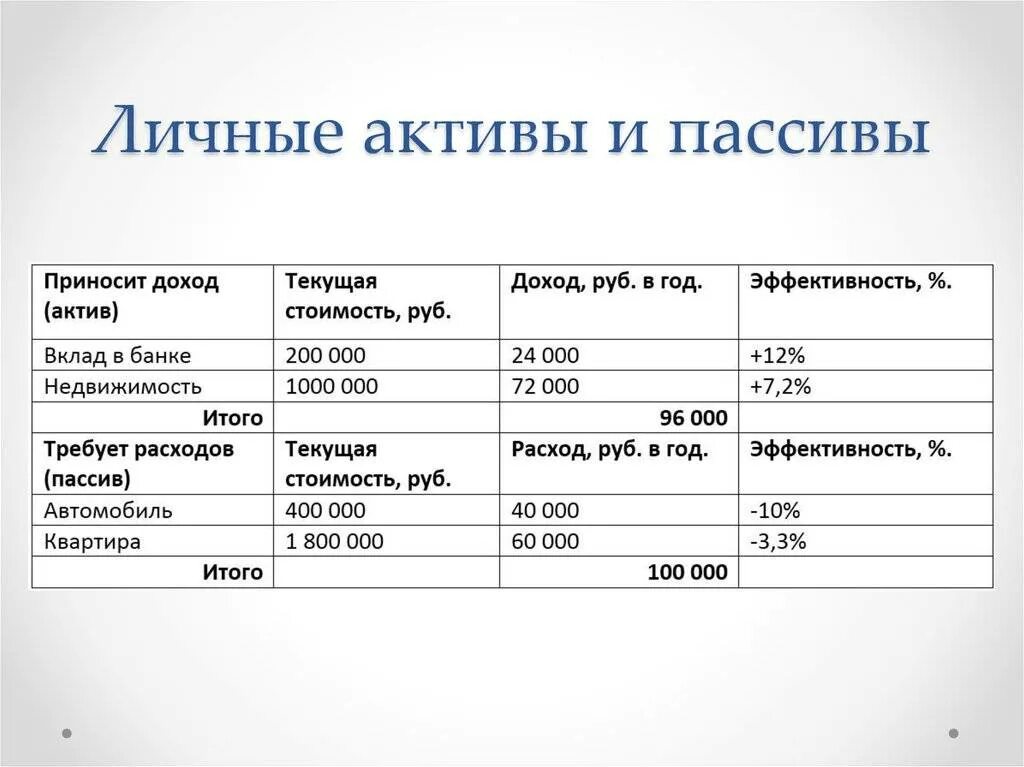 Личные активы и пассивы

| Приносит доход (актив) | Текущая стоимость, руб. | Доход, руб. в год. | Эффективность, %. |
|---|---|---|---|
| Вклад в банке | 200 000 | 24 000 | +12% |
| Недвижимость | 1000 000 | 72 000 | +7,2% |
| Итого | | 96 000 | |
| Требует расходов (пассив) | Текущая стоимость, руб. | Расход, руб. в год. | Эффективность, %. |
| Автомобиль | 400 000 | 40 000 | -10% |
| Квартира | 1 800 000 | 60 000 | -3,3% |
| Итого | | 100 000 | |